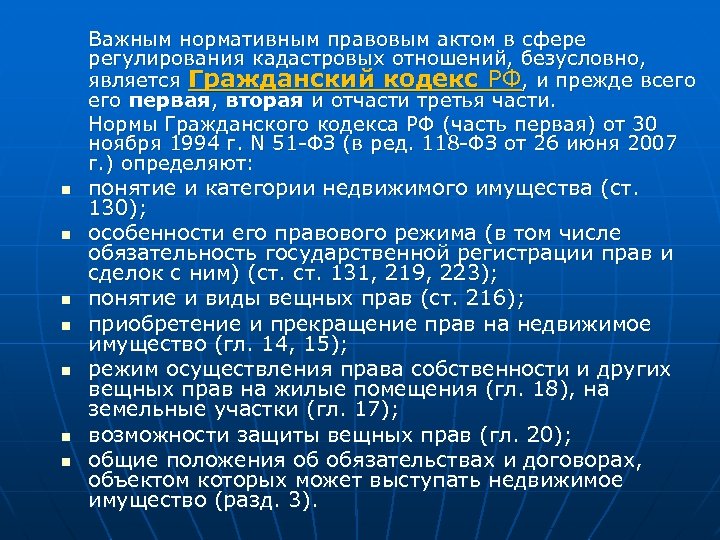 Важным нормативным правовым актом в сфере регулирования кадастровых отношений, безусловно, является Гражданский кодекс РФ, и прежде всего его первая, вторая и отчасти третья части.

Нормы Гражданского кодекса РФ (часть первая) от 30 ноября 1994 г. N 51-ФЗ (в ред. 118-ФЗ от 26 июня 2007 г.) определяют:

• понятие и категории недвижимого имущества (ст. 130);
• особенности его правового режима (в том числе обязательность государственной регистрации прав и сделок с ним) (ст. ст. 131, 219, 223);
• понятие и виды вещных прав (ст. 216);
• приобретение и прекращение прав на недвижимое имущество (гл. 14, 15);
• режим осуществления права собственности и других вещных прав на жилые помещения (гл. 18), на земельные участки (гл. 17);
• возможности защиты вещных прав (гл. 20);
• общие положения об обязательствах и договорах, объектом которых может выступать недвижимое имущество (разд. 3).